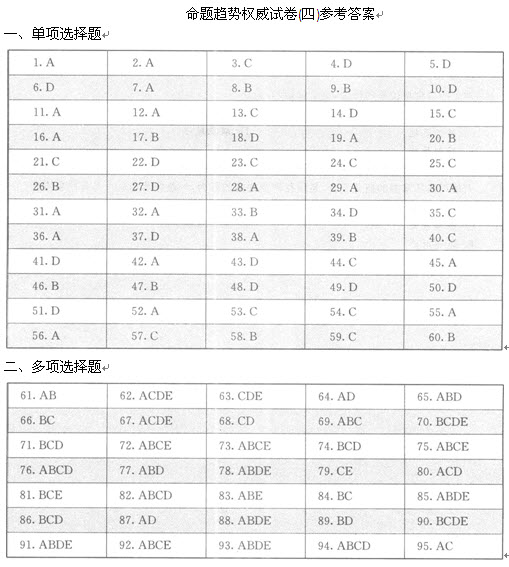 命题趋势权威试卷(四)参考答案

一、单项选择题

| 1. A | 2. A | 3. C | 4. D | 5. D |
|---|---|---|---|---|
| 6. D | 7. A | 8. B | 9. B | 10. D |
| 11. A | 12. A | 13. C | 14. D | 15. C |
| 16. A | 17. B | 18. D | 19. A | 20. B |
| 21. C | 22. D | 23. C | 24. C | 25. C |
| 26. B | 27. D | 28. A | 29. A | 30. A |
| 31. A | 32. A | 33. B | 34. D | 35. C |
| 36. A | 37. D | 38. A | 39. B | 40. C |
| 41. D | 42. A | 43. D | 44. C | 45. A |
| 46. B | 47. B | 48. D | 49. D | 50. D |
| 51. D | 52. A | 53. C | 54. C | 55. A |
| 56. A | 57. C | 58. B | 59. C | 60. B |

二、多项选择题

| 61. AB | 62. ACDE | 63. CDE | 64. AD | 65. ABD |
|---|---|---|---|---|
| 66. BC | 67. ACDE | 68. CD | 69. ABC | 70. BCDE |
| 71. BCD | 72. ABCE | 73. ABCE | 74. BCD | 75. ABCE |
| 76. ABCD | 77. ABD | 78. ABDE | 79. CE | 80. ACD |
| 81. BCE | 82. ABCD | 83. ABE | 84. BC | 85. ABDE |
| 86. BCD | 87. AD | 88. ABDE | 89. BD | 90. BCDE |
| 91. ABDE | 92. ABCE | 93. ABDE | 94. ABCD | 95. AC |